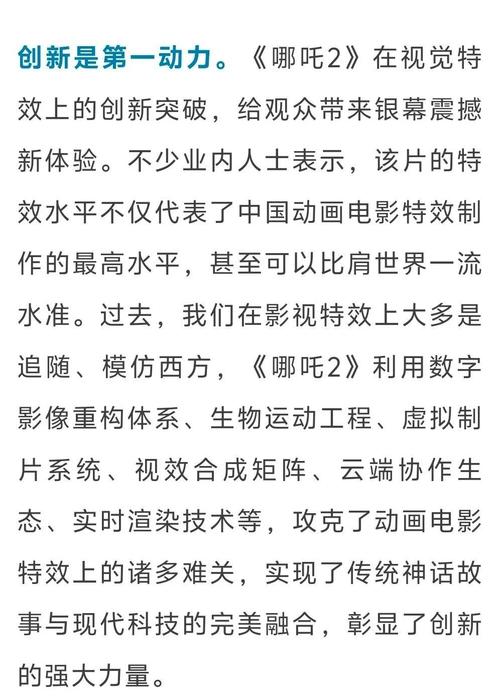 创新是第一动力。《哪吒2》在视觉特效上的创新突破，给观众带来银幕震撼新体验。不少业内人士表示，该片的特效水平不仅代表了中国动画电影特效制作的最高水平，甚至可以比肩世界一流水准。过去，我们在影视特效上大多是追随、模仿西方，《哪吒2》利用数字影像重构体系、生物运动工程、虚拟制片系统、视效合成矩阵、云端协作生态、实时渲染技术等，攻克了动画电影特效上的诸多难关，实现了传统神话故事与现代科技的完美融合，彰显了创新的强大力量。